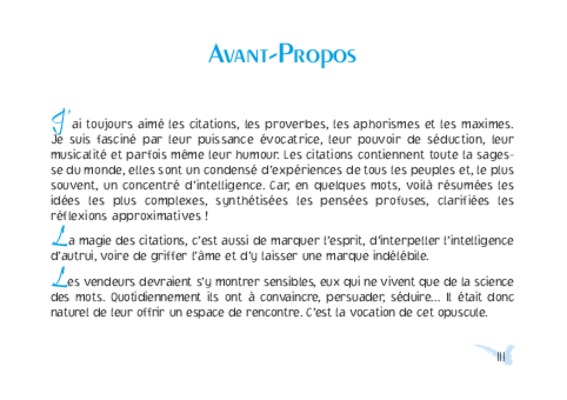 AVANT-PROPOS

J'ai toujours aimé les citations, les proverbes, les aphorismes et les maximes. Je suis fasciné par leur puissance évocatrice, leur pouvoir de séduction, leur musicalité et parfois même leur humour. Les citations contiennent toute la sagesse du monde, elles sont un condensé d'expériences de tous les peuples et, le plus souvent, un concentré d'intelligence. Car, en quelques mots, voilà résumées les idées les plus complexes, synthétisées les pensées profuses, clarifiées les réflexions approximatives !

La magie des citations, c'est aussi de marquer l'esprit, d'interpeller l'intelligence d'autrui, voire de griffer l'âme et d'y laisser une marque indélébile.

Les vendeurs devraient s'y montrer sensibles, eux qui ne vivent que de la science des mots. Quotidiennement ils ont à convaincre, persuader, séduire… Il était donc naturel de leur offrir un espace de rencontre. C'est la vocation de cet opuscule.

III